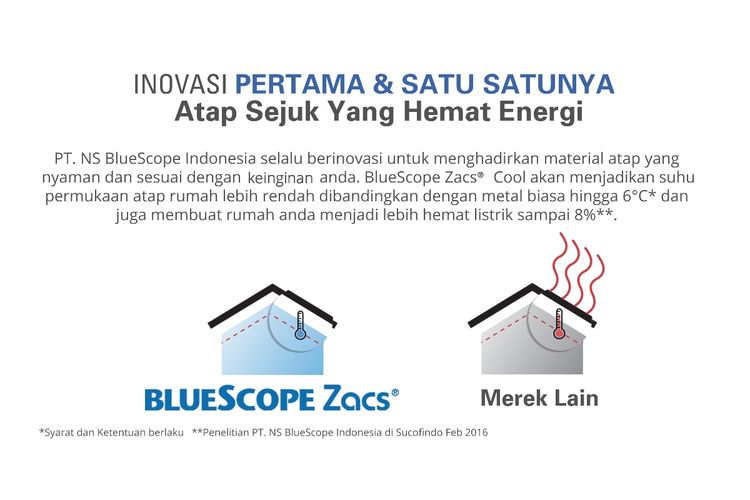 INOVASI PERTAMA & SATU SATUNYA
Atap Sejuk Yang Hemat Energi

PT. NS BlueScope Indonesia selalu berinovasi untuk menghadirkan material atap yang nyaman dan sesuai dengan keinginan anda. BlueScope Zacs® Cool akan menjadikan suhu permukaan atap rumah lebih rendah dibandingkan dengan metal biasa hingga 6°C* dan juga membuat rumah anda menjadi lebih hemat listrik sampai 8%**.

BLUESCOPE Zacs®

Merek Lain

*Syarat dan Ketentuan berlaku **Penelitian PT. NS BlueScope Indonesia di Sucofindo Feb 2016